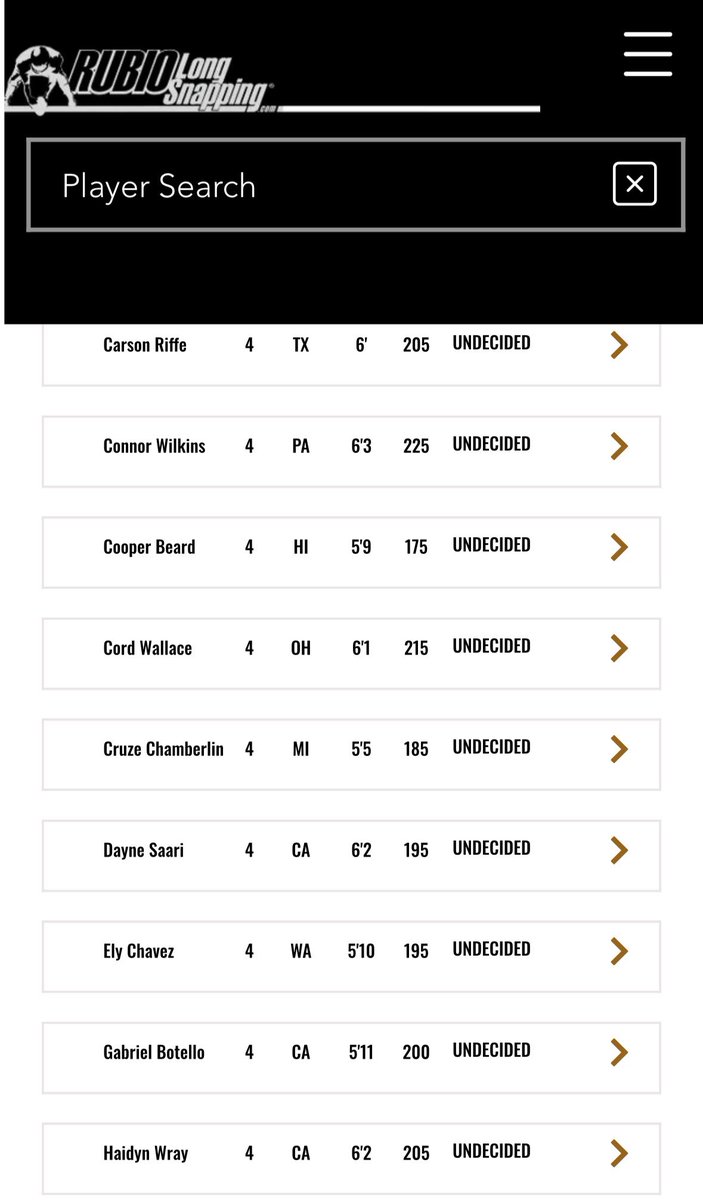 RUBIO Long Snapping .com

Player Search

| Carson Riffe | 4 | TX | 6' | 205 | UNDECIDED |
|---|---|---|---|---|---|
| Connor Wilkins | 4 | PA | 6'3 | 225 | UNDECIDED |
| Cooper Beard | 4 | HI | 5'9 | 175 | UNDECIDED |
| Cord Wallace | 4 | OH | 6'1 | 215 | UNDECIDED |
| Cruze Chamberlin | 4 | MI | 5'5 | 185 | UNDECIDED |
| Dayne Saari | 4 | CA | 6'2 | 195 | UNDECIDED |
| Ely Chavez | 4 | WA | 5'10 | 195 | UNDECIDED |
| Gabriel Botello | 4 | CA | 5'11 | 200 | UNDECIDED |
| Haidyn Wray | 4 | CA | 6'2 | 205 | UNDECIDED |